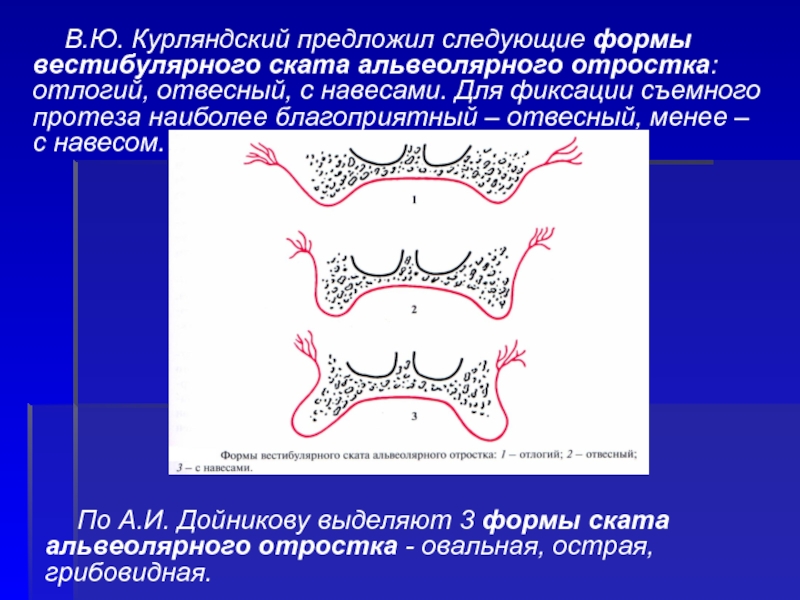 В.Ю. Курляндский предложил следующие формы вестибулярного ската альвеолярного отростка: отлогий, отвесный, с навесами. Для фиксации съемного протеза наиболее благоприятный – отвесный, менее – с навесом.

1

2

3

Формы вестибулярного ската альвеолярного отростка: 1 – отлогий; 2 – отвесный; 3 – с навесами.

По А.И. Дойникову выделяют 3 формы ската альвеолярного отростка - овальная, острая, грибовидная.